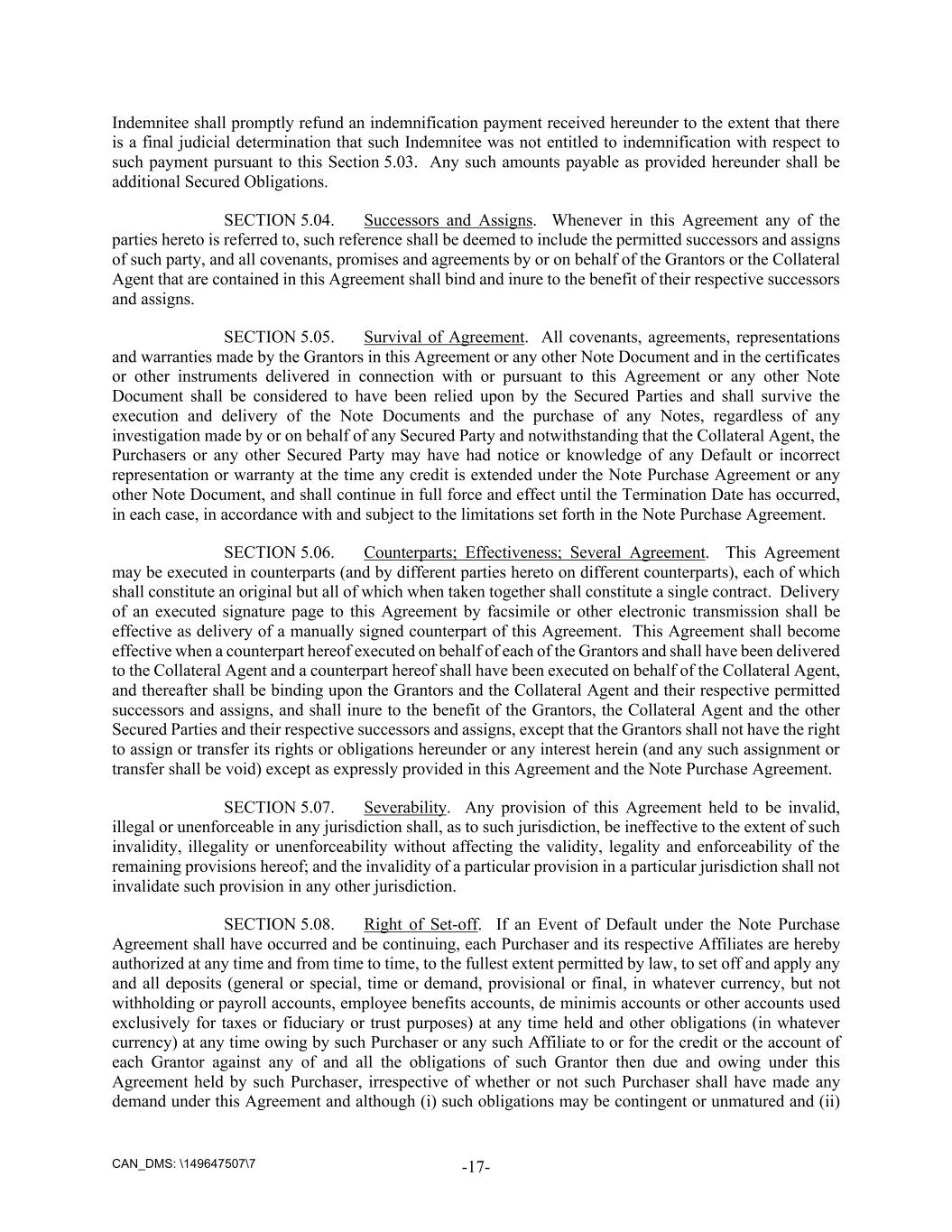 Indemnitee shall promptly refund an indemnification payment received hereunder to the extent that there is a final judicial determination that such Indemnitee was not entitled to indemnification with respect to such payment pursuant to this Section 5.03. Any such amounts payable as provided hereunder shall be additional Secured Obligations.

SECTION 5.04. Successors and Assigns. Whenever in this Agreement any of the parties hereto is referred to, such reference shall be deemed to include the permitted successors and assigns of such party, and all covenants, promises and agreements by or on behalf of the Grantors or the Collateral Agent that are contained in this Agreement shall bind and inure to the benefit of their respective successors and assigns.

SECTION 5.05. Survival of Agreement. All covenants, agreements, representations and warranties made by the Grantors in this Agreement or any other Note Document and in the certificates or other instruments delivered in connection with or pursuant to this Agreement or any other Note Document shall be considered to have been relied upon by the Secured Parties and shall survive the execution and delivery of the Note Documents and the purchase of any Notes, regardless of any investigation made by or on behalf of any Secured Party and notwithstanding that the Collateral Agent, the Purchasers or any other Secured Party may have had notice or knowledge of any Default or incorrect representation or warranty at the time any credit is extended under the Note Purchase Agreement or any other Note Document, and shall continue in full force and effect until the Termination Date has occurred, in each case, in accordance with and subject to the limitations set forth in the Note Purchase Agreement.

SECTION 5.06. Counterparts; Effectiveness; Several Agreement. This Agreement may be executed in counterparts (and by different parties hereto on different counterparts), each of which shall constitute an original but all of which when taken together shall constitute a single contract. Delivery of an executed signature page to this Agreement by facsimile or other electronic transmission shall be effective as delivery of a manually signed counterpart of this Agreement. This Agreement shall become effective when a counterpart hereof executed on behalf of each of the Grantors and shall have been delivered to the Collateral Agent and a counterpart hereof shall have been executed on behalf of the Collateral Agent, and thereafter shall be binding upon the Grantors and the Collateral Agent and their respective permitted successors and assigns, and shall inure to the benefit of the Grantors, the Collateral Agent and the other Secured Parties and their respective successors and assigns, except that the Grantors shall not have the right to assign or transfer its rights or obligations hereunder or any interest herein (and any such assignment or transfer shall be void) except as expressly provided in this Agreement and the Note Purchase Agreement.

SECTION 5.07. Severability. Any provision of this Agreement held to be invalid, illegal or unenforceable in any jurisdiction shall, as to such jurisdiction, be ineffective to the extent of such invalidity, illegality or unenforceability without affecting the validity, legality and enforceability of the remaining provisions hereof; and the invalidity of a particular provision in a particular jurisdiction shall not invalidate such provision in any other jurisdiction.

SECTION 5.08. Right of Set-off. If an Event of Default under the Note Purchase Agreement shall have occurred and be continuing, each Purchaser and its respective Affiliates are hereby authorized at any time and from time to time, to the fullest extent permitted by law, to set off and apply any and all deposits (general or special, time or demand, provisional or final, in whatever currency, but not withholding or payroll accounts, employee benefits accounts, de minimis accounts or other accounts used exclusively for taxes or fiduciary or trust purposes) at any time held and other obligations (in whatever currency) at any time owing by such Purchaser or any such Affiliate to or for the credit or the account of each Grantor against any of and all the obligations of such Grantor then due and owing under this Agreement held by such Purchaser, irrespective of whether or not such Purchaser shall have made any demand under this Agreement and although (i) such obligations may be contingent or unmatured and (ii)

CAN_DMS: \149647507\7

-17-